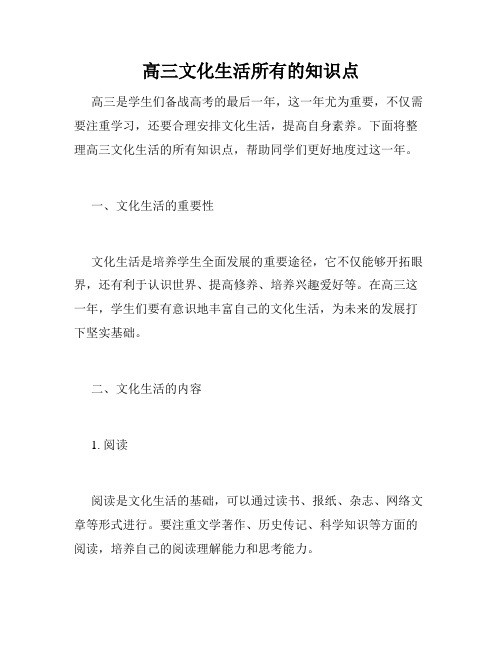 高三文化生活所有的知识点

高三是学生们备战高考的最后一年，这一年尤为重要，不仅需要注重学习，还要合理安排文化生活，提高自身素养。下面将整理高三文化生活的所有知识点，帮助同学们更好地度过这一年。

一、文化生活的重要性

文化生活是培养学生全面发展的重要途径，它不仅能够开拓眼界，还有利于认识世界、提高修养、培养兴趣爱好等。在高三这一年，学生们要有意识地丰富自己的文化生活，为未来的发展打下坚实基础。

二、文化生活的内容

1. 阅读

阅读是文化生活的基础，可以通过读书、报纸、杂志、网络文章等形式进行。要注重文学著作、历史传记、科学知识等方面的阅读，培养自己的阅读理解能力和思考能力。